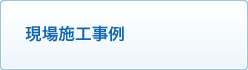 現場施工事例